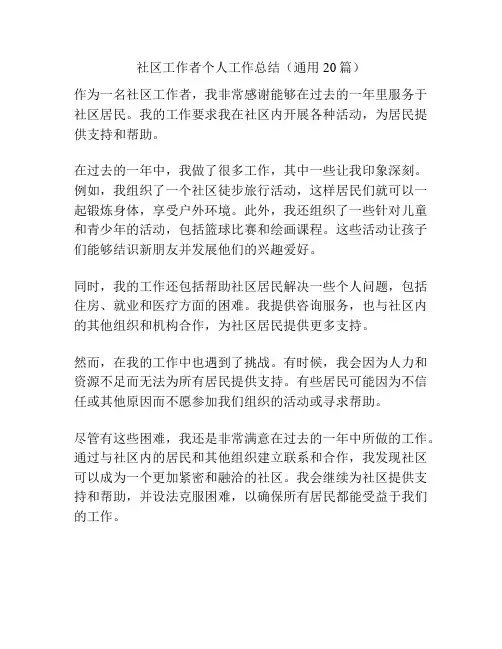 社区工作者个人工作总结（通用 20 篇）

作为一名社区工作者，我非常感谢能够在过去的一年里服务于社区居民。我的工作要求我在社区内开展各种活动，为居民提供支持和帮助。

在过去的一年中，我做了很多工作，其中一些让我印象深刻。例如，我组织了一个社区徒步旅行活动，这样居民们就可以一起锻炼身体，享受户外环境。此外，我还组织了一些针对儿童和青少年的活动，包括篮球比赛和绘画课程。这些活动让孩子们能够结识新朋友并发展他们的兴趣爱好。

同时，我的工作还包括帮助社区居民解决一些个人问题，包括住房、就业和医疗方面的困难。我提供咨询服务，也与社区内的其他组织和机构合作，为社区居民提供更多支持。

然而，在我的工作中也遇到了挑战。有时候，我会因为人力和资源不足而无法为所有居民提供支持。有些居民可能因为不信任或其他原因而不愿参加我们组织的活动或寻求帮助。

尽管有这些困难，我还是非常满意在过去的一年中所做的工作。通过与社区内的居民和其他组织建立联系和合作，我发现社区可以成为一个更加紧密和融洽的社区。我会继续为社区提供支持和帮助，并设法克服困难，以确保所有居民都能受益于我们的工作。